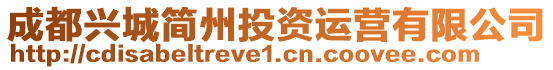 成都兴城简州投资运营有限公司
http://cdisabeltreve1.cn.coovee.com